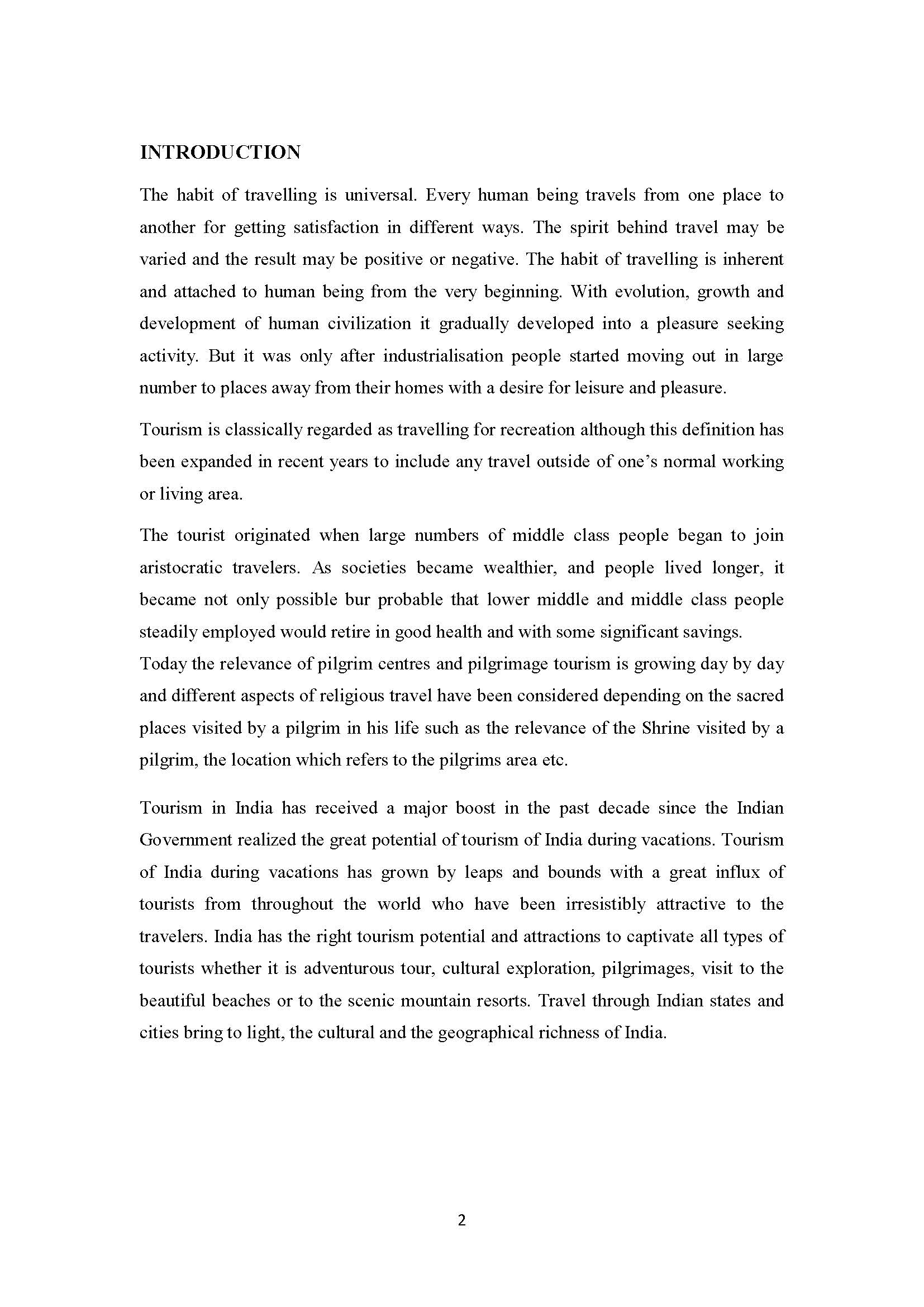 INTRODUCTION

The habit of travelling is universal. Every human being travels from one place to another for getting satisfaction in different ways. The spirit behind travel may be varied and the result may be positive or negative. The habit of travelling is inherent and attached to human being from the very beginning. With evolution, growth and development of human civilization it gradually developed into a pleasure seeking activity. But it was only after industrialisation people started moving out in large number to places away from their homes with a desire for leisure and pleasure.

Tourism is classically regarded as travelling for recreation although this definition has been expanded in recent years to include any travel outside of one's normal working or living area.

The tourist originated when large numbers of middle class people began to join aristocratic travelers. As societies became wealthier, and people lived longer, it became not only possible bur probable that lower middle and middle class people steadily employed would retire in good health and with some significant savings.
Today the relevance of pilgrim centres and pilgrimage tourism is growing day by day and different aspects of religious travel have been considered depending on the sacred places visited by a pilgrim in his life such as the relevance of the Shrine visited by a pilgrim, the location which refers to the pilgrims area etc.

Tourism in India has received a major boost in the past decade since the Indian Government realized the great potential of tourism of India during vacations. Tourism of India during vacations has grown by leaps and bounds with a great influx of tourists from throughout the world who have been irresistibly attractive to the travelers. India has the right tourism potential and attractions to captivate all types of tourists whether it is adventurous tour, cultural exploration, pilgrimages, visit to the beautiful beaches or to the scenic mountain resorts. Travel through Indian states and cities bring to light, the cultural and the geographical richness of India.

2